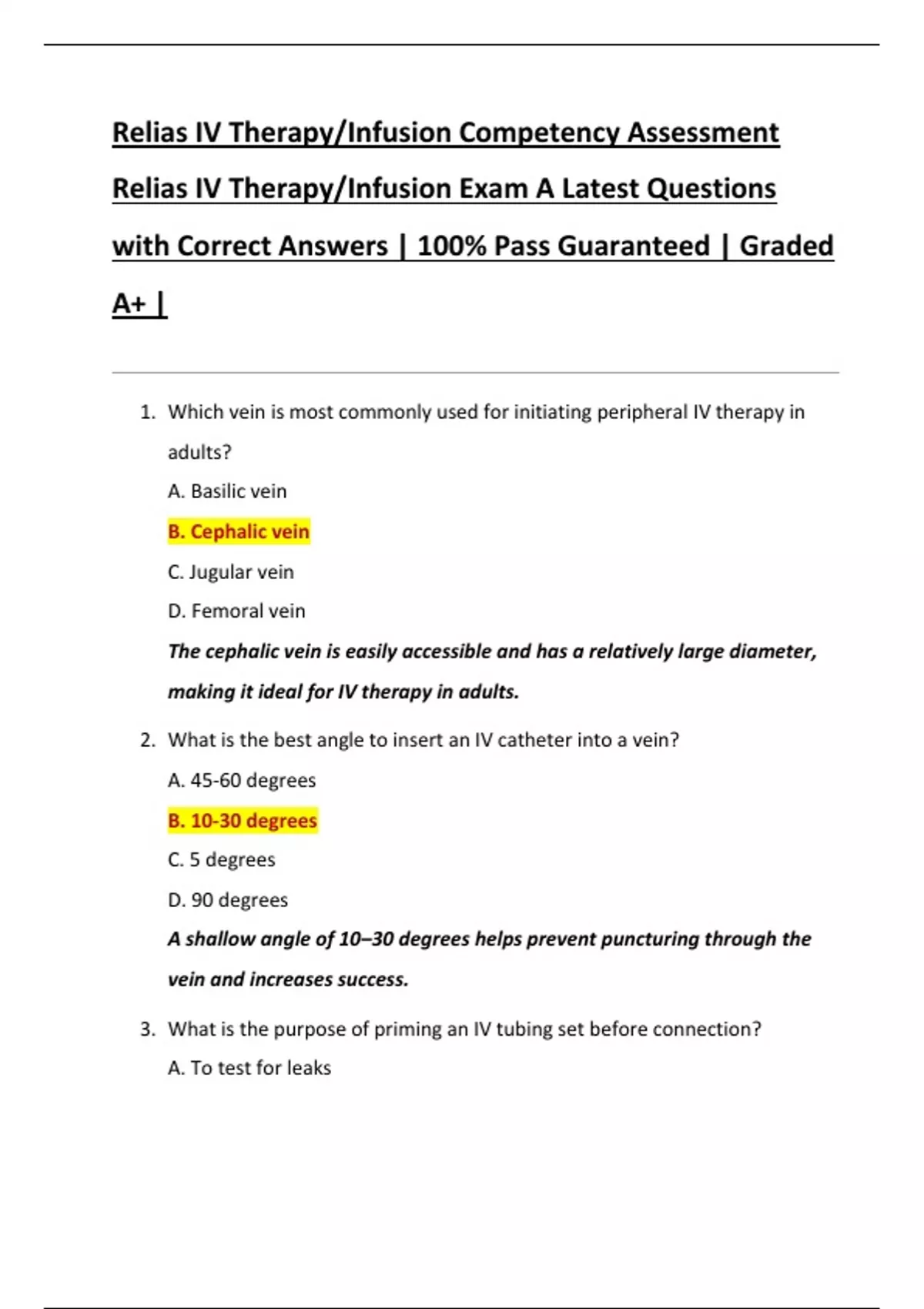 Relias IV Therapy/Infusion Competency Assessment Relias IV Therapy/Infusion Exam A Latest Questions with Correct Answers | 100% Pass Guaranteed | Graded A+ |

1. Which vein is most commonly used for initiating peripheral IV therapy in adults?

A. Basilic vein

B. Cephalic vein

C. Jugular vein

D. Femoral vein

The cephalic vein is easily accessible and has a relatively large diameter, making it ideal for IV therapy in adults.

2. What is the best angle to insert an IV catheter into a vein?

A. 45-60 degrees

B. 10-30 degrees

C. 5 degrees

D. 90 degrees

A shallow angle of 10–30 degrees helps prevent puncturing through the vein and increases success.

3. What is the purpose of priming an IV tubing set before connection?

A. To test for leaks